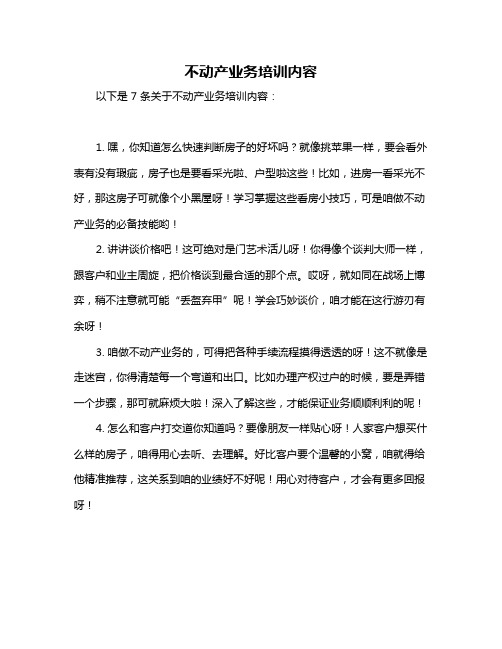 不动产业务培训内容

以下是 7 条关于不动产业务培训内容：

1. 嘿，你知道怎么快速判断房子的好坏吗？就像挑苹果一样，要会看外表有没有瑕疵，房子也是要看采光啦、户型啦这些！比如，进房一看采光不好，那这房子可就像个小黑屋呀！学习掌握这些看房小技巧，可是咱做不动产业务的必备技能哟！

2. 讲讲谈价格吧！这可绝对是门艺术活儿呀！你得像个谈判大师一样，跟客户和业主周旋，把价格谈到最合适的那个点。哎呀，就如同在战场上博弈，稍不注意就可能“丢盔弃甲”呢！学会巧妙谈价，咱才能在这行游刃有余呀！

3. 咱做不动产业务的，可得把各种手续流程摸得透透的呀！这不就像是走迷宫，你得清楚每一个弯道和出口。比如办理产权过户的时候，要是弄错一个步骤，那可就麻烦大啦！深入了解这些，才能保证业务顺顺利利的呢！

4. 怎么和客户打交道你知道吗？要像朋友一样贴心呀！人家客户想买什么样的房子，咱得用心去听、去理解。好比客户要个温馨的小窝，咱就得给他精准推荐，这关系到咱的业绩好不好呢！用心对待客户，才会有更多回报呀！